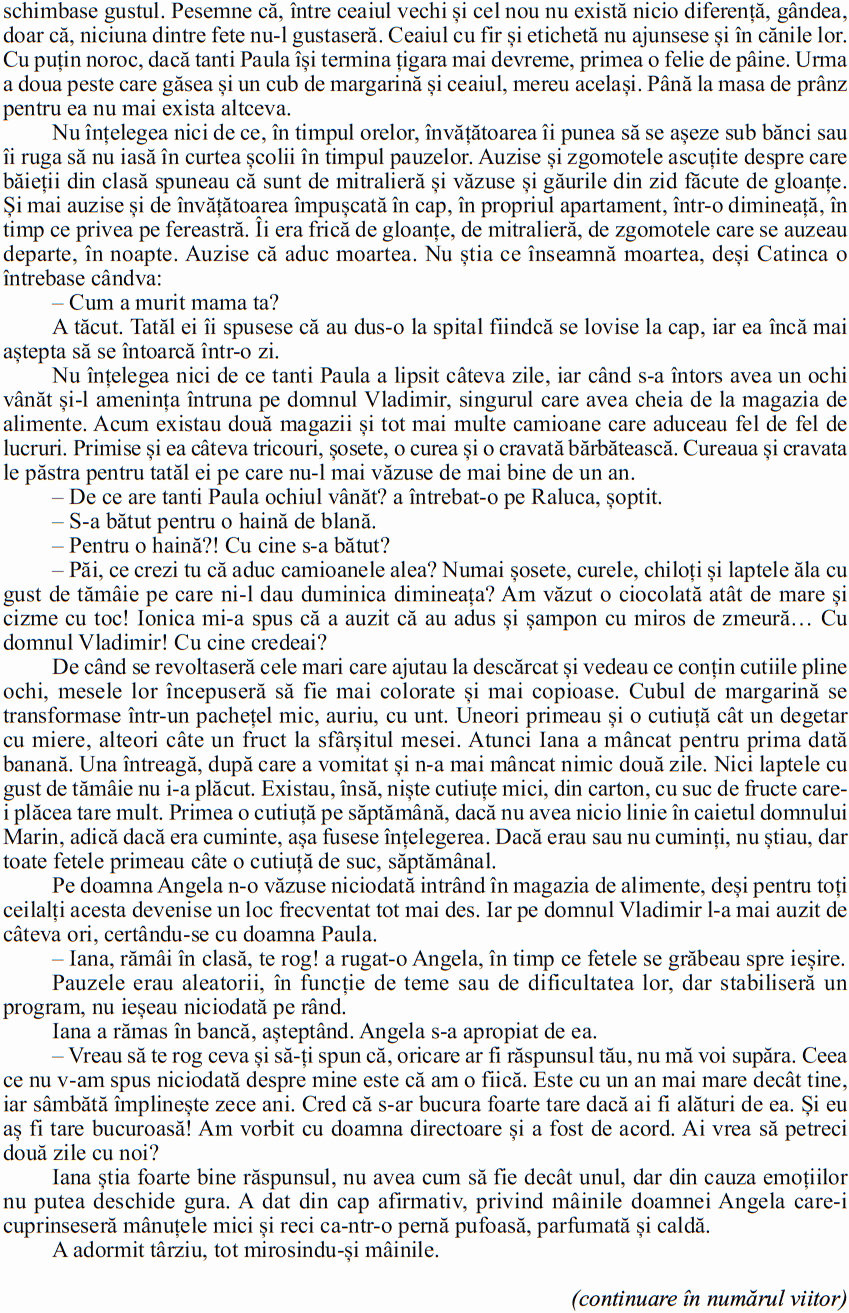 schimbase gustul. Pesemne că, între ceaiul vechi și cel nou nu există nicio diferență, gândea, doar că, niciuna dintre fete nu-l gustaseră. Ceaiul cu fir și etichetă nu ajunsese și în cănile lor. Cu puțin noroc, dacă tanti Paula își termina țigara mai devreme, primea o felie de pâine. Urma a doua peste care găsea și un cub de margarină și ceaiul, mereu același. Până la masa de prânz pentru ea nu mai exista altceva.

Nu înțelegea nici de ce, în timpul orelor, învățătoarea îi punea să se așeze sub bănci sau îi ruga să nu iasă în curtea școlii în timpul pauzelor. Auzise și zgomotele ascuțite despre care băieții din clasă spuneau că sunt de mitralieră și văzuse și găurile din zid făcute de gloanțe. Și mai auzise și de învățătoarea împușcată în cap, în propriul apartament, într-o dimineață, în timp ce privea pe fereastră. Îi era frică de gloanțe, de mitralieră, de zgomotele care se auzeau departe, în noapte. Auzise că aduc moartea. Nu știa ce înseamnă moartea, deși Catinca o întrebase cândva:

– Cum a murit mama ta?

A tăcut. Tatăl ei îi spusese că au dus-o la spital fiindcă se lovise la cap, iar ea încă mai aștepta să se întoarcă într-o zi.

Nu înțelegea nici de ce tanti Paula a lipsit câteva zile, iar când s-a întors avea un ochi vânăt și-l amenința întruna pe domnul Vladimir, singurul care avea cheia de la magazia de alimente. Acum existau două magazii și tot mai multe camioane care aduceau fel de fel de lucruri. Primise și ea câteva tricouri, șosete, o curea și o cravată bărbătească. Cureaua și cravata le păstra pentru tatăl ei pe care nu-l mai văzuse de mai bine de un an.

– De ce are tanti Paula ochiul vânăt? a întrebat-o pe Raluca, șoptit.

– S-a bătut pentru o haină de blană.

– Pentru o haină?! Cu cine s-a bătut?

– Păi, ce crezi tu că aduc camioanele alea? Numai șosete, curele, chiloți și laptele ăla cu gust de tămâie pe care ni-l dau duminica dimineața? Am văzut o ciocolată atât de mare și cizme cu toc! Ionica mi-a spus că a auzit că au adus și șampon cu miros de zmeură… Cu domnul Vladimir! Cu cine credeai?

De când se revoltaseră cele mari care ajutau la descărcat și vedeau ce conțin cutiile pline ochi, mesele lor începuseră să fie mai colorate și mai copioase. Cubul de margarină se transformase într-un pachețel mic, auriu, cu unt. Uneori primeau și o cutiuță cât un degetar cu miere, alteori câte un fruct la sfârșitul mesei. Atunci Iana a mâncat pentru prima dată banană. Una întreagă, după care a vomitat și n-a mai mâncat nimic două zile. Nici laptele cu gust de tămâie nu i-a plăcut. Existau, însă, niște cutiuțe mici, din carton, cu suc de fructe care-i plăcea tare mult. Primea o cutiuță pe săptămână, dacă nu avea nicio linie în caietul domnului Marin, adică dacă era cuminte, așa fusese înțelegerea. Dacă erau sau nu cuminți, nu știau, dar toate fetele primeau câte o cutiuță de suc, săptămânal.

Pe doamna Angela n-o văzuse niciodată intrând în magazia de alimente, deși pentru toți ceilalți acesta devenise un loc frecventat tot mai des. Iar pe domnul Vladimir l-a mai auzit de câteva ori, certându-se cu doamna Paula.

– Iana, rămâi în clasă, te rog! a rugat-o Angela, în timp ce fetele se grăbeau spre ieșire.

Pauzele erau aleatorii, în funcție de teme sau de dificultatea lor, dar stabiliseră un program, nu ieșeau niciodată pe rând.

Iana a rămas în bancă, așteptând. Angela s-a apropiat de ea.

– Vreau să te rog ceva și să-ți spun că, oricare ar fi răspunsul tău, nu mă voi supăra. Ceea ce nu v-am spus niciodată despre mine este că am o fiică. Este cu un an mai mare decât tine, iar sâmbătă împlinește zece ani. Cred că s-ar bucura foarte tare dacă ai fi alături de ea. Și eu aș fi tare bucuroasă! Am vorbit cu doamna directoare și a fost de acord. Ai vrea să petreci două zile cu noi?

Iana știa foarte bine răspunsul, nu avea cum să fie decât unul, dar din cauza emoțiilor nu putea deschide gura. A dat din cap afirmativ, privind mâinile doamnei Angela care-i cuprinseseră mânuțele mici și reci ca-ntr-o pernă pufoasă, parfumată și caldă.

A adormit târziu, tot mirosindu-și mâinile.

(continuare în numărul viitor)